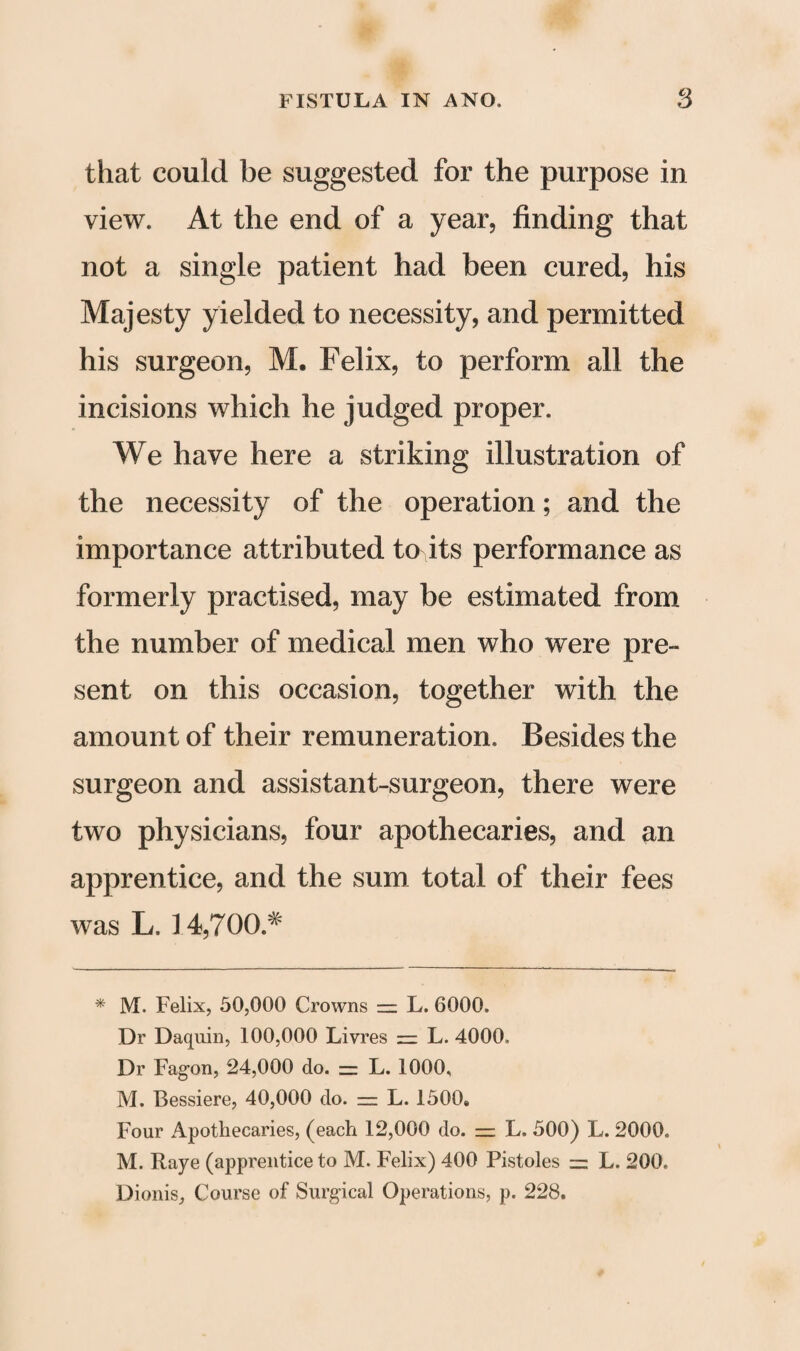 FISTULA IN ANO. 3

that could be suggested for the purpose in view. At the end of a year, finding that not a single patient had been cured, his Majesty yielded to necessity, and permitted his surgeon, M. Felix, to perform all the incisions which he judged proper.

We have here a striking illustration of the necessity of the operation; and the importance attributed to its performance as formerly practised, may be estimated from the number of medical men who were present on this occasion, together with the amount of their remuneration. Besides the surgeon and assistant-surgeon, there were two physicians, four apothecaries, and an apprentice, and the sum total of their fees was L. 14,700.*

* M. Felix, 50,000 Crowns = L. 6000.
Dr Daquin, 100,000 Livres = L. 4000.
Dr Fagon, 24,000 do. = L. 1000.
M. Bessiere, 40,000 do. = L. 1500.
Four Apothecaries, (each 12,000 do. = L. 500) L. 2000.
M. Raye (apprentice to M. Felix) 400 Pistoles = L. 200.
Dionis, Course of Surgical Operations, p. 228.